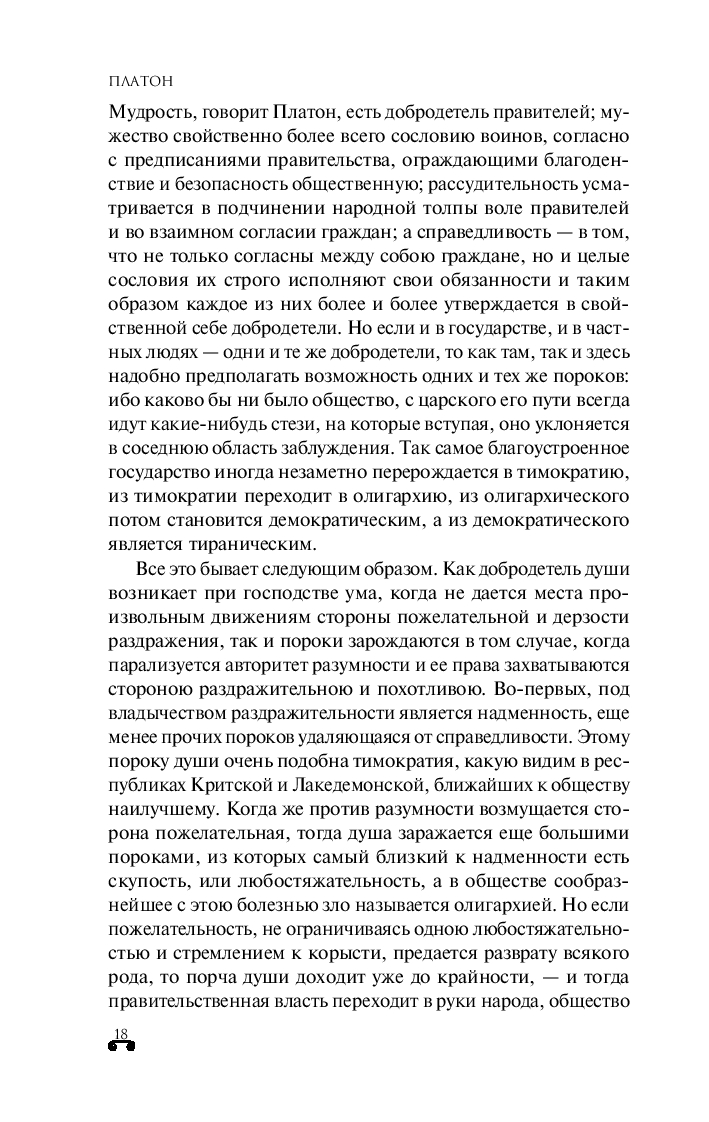 ПЛАТОН

Мудрость, говорит Платон, есть добродетель правителей; мужество свойственно более всего сословию воинов, согласно с предписаниями правительства, ограждающими благоденствие и безопасность общественную; рассудительность усматривается в подчинении народной толпы воле правителей и во взаимном согласии граждан; а справедливость — в том, что не только согласны между собою граждане, но и целые сословия их строго исполняют свои обязанности и таким образом каждое из них более и более утверждается в свойственной себе добродетели. Но если и в государстве, и в частных людях — одни и те же добродетели, то как там, так и здесь надобно предполагать возможность одних и тех же пороков: ибо каково бы ни было общество, с царского его пути всегда идут какие-нибудь стези, на которые вступая, оно уклоняется в соседнюю область заблуждения. Так самое благоустроенное государство иногда незаметно перерождается в тимократию, из тимократии переходит в олигархию, из олигархического потом становится демократическим, а из демократического является тираническим.

Все это бывает следующим образом. Как добродетель души возникает при господстве ума, когда не дается места произвольным движениям стороны пожелательной и дерзости раздражения, так и пороки зарождаются в том случае, когда парализуется авторитет разумности и ее права захватываются стороною раздражительною и похотливою. Во-первых, под владычеством раздражительности является надменность, еще менее прочих пороков удаляющаяся от справедливости. Этому пороку души очень подобна тимократия, какую видим в республиках Критской и Лакедемонской, ближайших к обществу наилучшему. Когда же против разумности возмущается сторона пожелательная, тогда душа заражается еще большими пороками, из которых самый близкий к надменности есть скупость, или любостяжательность, а в обществе сообразнейшее с этою болезнью зло называется олигархией. Но если пожелательность, не ограничиваясь одною любостяжательностью и стремлением к корысти, предается разврату всякого рода, то порча души доходит уже до крайности, — и тогда правительственная власть переходит в руки народа, общество

18